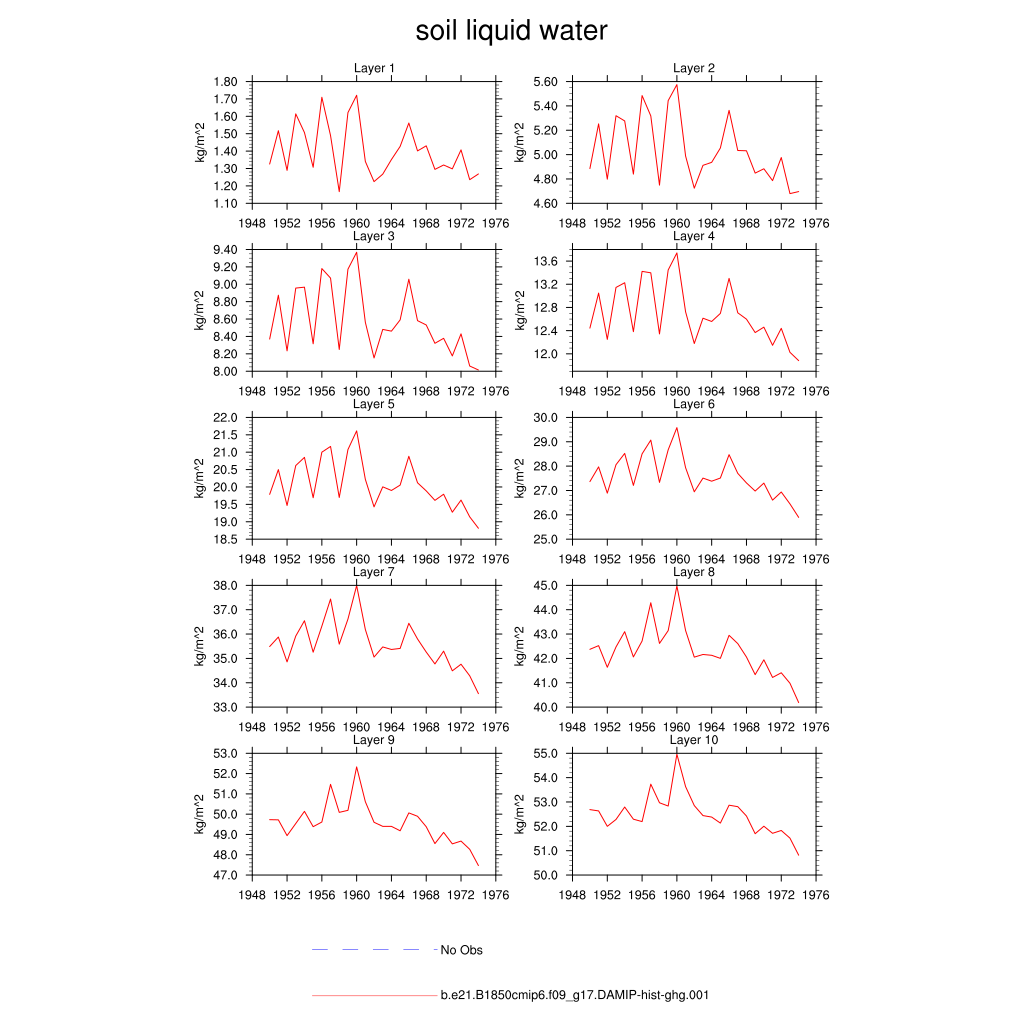 soil liquid water

Layer 1
kg/m^2
1.80
1.70
1.60
1.50
1.40
1.30
1.20
1.10
1948 1952 1956 1960 1964 1968 1972 1976

Layer 2
kg/m^2
5.60
5.40
5.20
5.00
4.80
4.60
1948 1952 1956 1960 1964 1968 1972 1976

Layer 3
kg/m^2
9.40
9.20
9.00
8.80
8.60
8.40
8.20
8.00
1948 1952 1956 1960 1964 1968 1972 1976

Layer 4
kg/m^2
13.6
13.2
12.8
12.4
12.0
1948 1952 1956 1960 1964 1968 1972 1976

Layer 5
kg/m^2
22.0
21.5
21.0
20.5
20.0
19.5
19.0
18.5
1948 1952 1956 1960 1964 1968 1972 1976

Layer 6
kg/m^2
30.0
29.0
28.0
27.0
26.0
25.0
1948 1952 1956 1960 1964 1968 1972 1976

Layer 7
kg/m^2
38.0
37.0
36.0
35.0
34.0
33.0
1948 1952 1956 1960 1964 1968 1972 1976

Layer 8
kg/m^2
45.0
44.0
43.0
42.0
41.0
40.0
1948 1952 1956 1960 1964 1968 1972 1976

Layer 9
kg/m^2
53.0
52.0
51.0
50.0
49.0
48.0
47.0
1948 1952 1956 1960 1964 1968 1972 1976

Layer 10
kg/m^2
55.0
54.0
53.0
52.0
51.0
50.0
1948 1952 1956 1960 1964 1968 1972 1976

No Obs

b.e21.B1850cmip6.f09_g17.DAMIP-hist-ghg.001